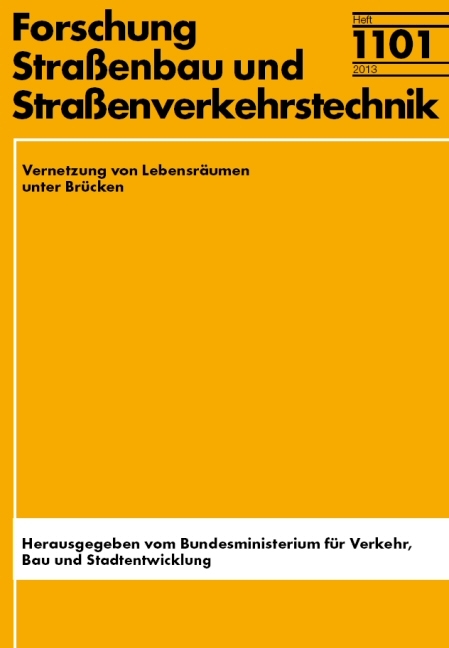 Forschung
Straßenbau und
Straßenverkehrstechnik

Heft
1101
2013

Vernetzung von Lebensräumen unter Brücken

Herausgegeben vom Bundesministerium für Verkehr, Bau und Stadtentwicklung